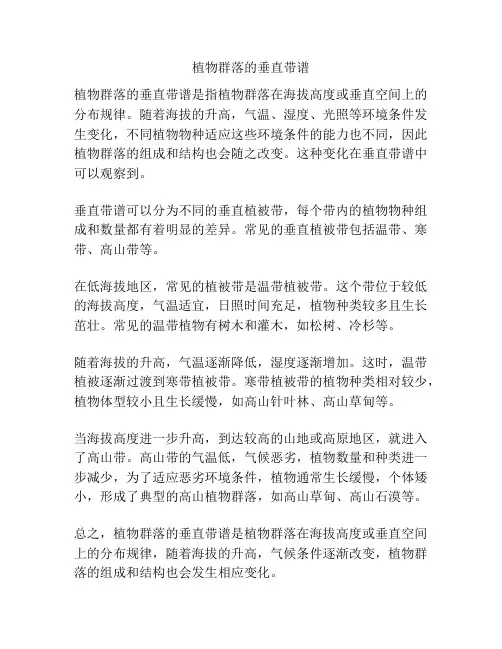 植物群落的垂直带谱

植物群落的垂直带谱是指植物群落在海拔高度或垂直空间上的分布规律。随着海拔的升高，气温、湿度、光照等环境条件发生变化，不同植物物种适应这些环境条件的能力也不同，因此植物群落的组成和结构也会随之改变。这种变化在垂直带谱中可以观察到。

垂直带谱可以分为不同的垂直植被带，每个带内的植物物种组成和数量都有着明显的差异。常见的垂直植被带包括温带、寒带、高山带等。

在低海拔地区，常见的植被带是温带植被带。这个带位于较低的海拔高度，气温适宜，日照时间充足，植物种类较多且生长茁壮。常见的温带植物有树木和灌木，如松树、冷杉等。

随着海拔的升高，气温逐渐降低，湿度逐渐增加。这时，温带植被逐渐过渡到寒带植被带。寒带植被带的植物种类相对较少，植物体型较小且生长缓慢，如高山针叶林、高山草甸等。

当海拔高度进一步升高，到达较高的山地或高原地区，就进入了高山带。高山带的气温低，气候恶劣，植物数量和种类进一步减少，为了适应恶劣环境条件，植物通常生长缓慢，个体矮小，形成了典型的高山植物群落，如高山草甸、高山石漠等。

总之，植物群落的垂直带谱是植物群落在海拔高度或垂直空间上的分布规律，随着海拔的升高，气候条件逐渐改变，植物群落的组成和结构也会发生相应变化。